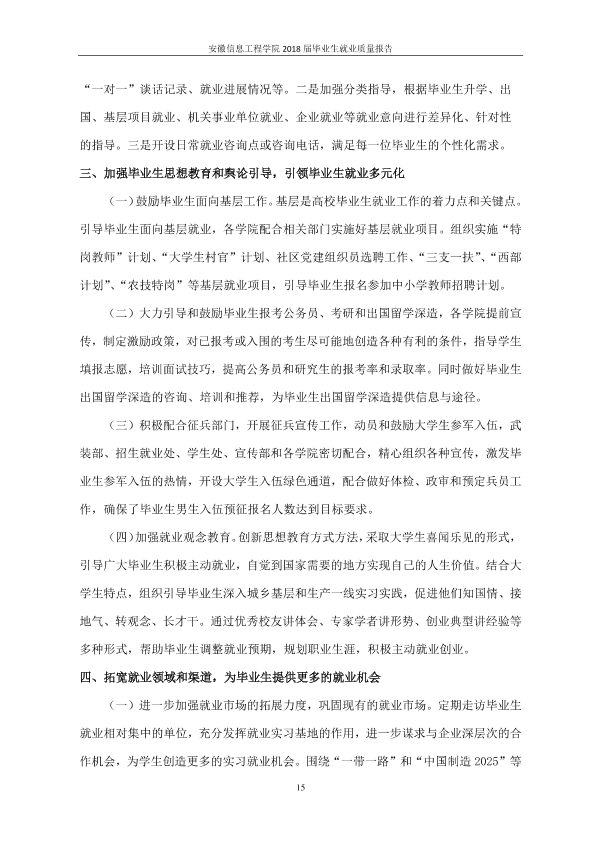 安徽信息工程学院2018届毕业生就业质量报告

“一对一”谈话记录、就业进展情况等。二是加强分类指导，根据毕业生升学、出国、基层项目就业、机关事业单位就业、企业就业等就业意向进行差异化、针对性的指导。三是开设日常就业咨询点或咨询电话，满足每一位毕业生的个性化需求。

三、加强毕业生思想教育和舆论引导，引领毕业生就业多元化

（一）鼓励毕业生面向基层工作。基层是高校毕业生就业工作的着力点和关键点。引导毕业生面向基层就业，各学院配合相关部门实施好基层就业项目。组织实施“特岗教师”计划、“大学生村官”计划、社区党建组织员选聘工作、“三支一扶”、“西部计划”、“农技特岗”等基层就业项目，引导毕业生报名参加中小学教师招聘计划。

（二）大力引导和鼓励毕业生报考公务员、考研和出国留学深造，各学院提前宣传，制定激励政策，对已报考或入围的考生尽可能地创造各种有利的条件，指导学生填报志愿，培训面试技巧，提高公务员和研究生的报考率和录取率。同时做好毕业生出国留学深造的咨询、培训和推荐，为毕业生出国留学深造提供信息与途径。

（三）积极配合征兵部门，开展征兵宣传工作，动员和鼓励大学生参军入伍，武装部、招生就业处、学生处、宣传部和各学院密切配合，精心组织各种宣传，激发毕业生参军入伍的热情，开设大学生入伍绿色通道，配合做好体检、政审和预定兵员工作，确保了毕业生男生入伍预征报名人数达到目标要求。

（四）加强就业观念教育。创新思想教育方式方法，采取大学生喜闻乐见的形式，引导广大毕业生积极主动就业，自觉到国家需要的地方实现自己的人生价值。结合大学生特点，组织引导毕业生深入城乡基层和生产一线实习实践，促进他们知国情、接地气、转观念、长才干。通过优秀校友讲体会、专家学者讲形势、创业典型讲经验等多种形式，帮助毕业生调整就业预期，规划职业生涯，积极主动就业创业。

四、拓宽就业领域和渠道，为毕业生提供更多的就业机会

（一）进一步加强就业市场的拓展力度，巩固现有的就业市场。定期走访毕业生就业相对集中的单位，充分发挥就业实习基地的作用，进一步谋求与企业深层次的合作机会，为学生创造更多的实习就业机会。围绕“一带一路”和“中国制造2025”等

15